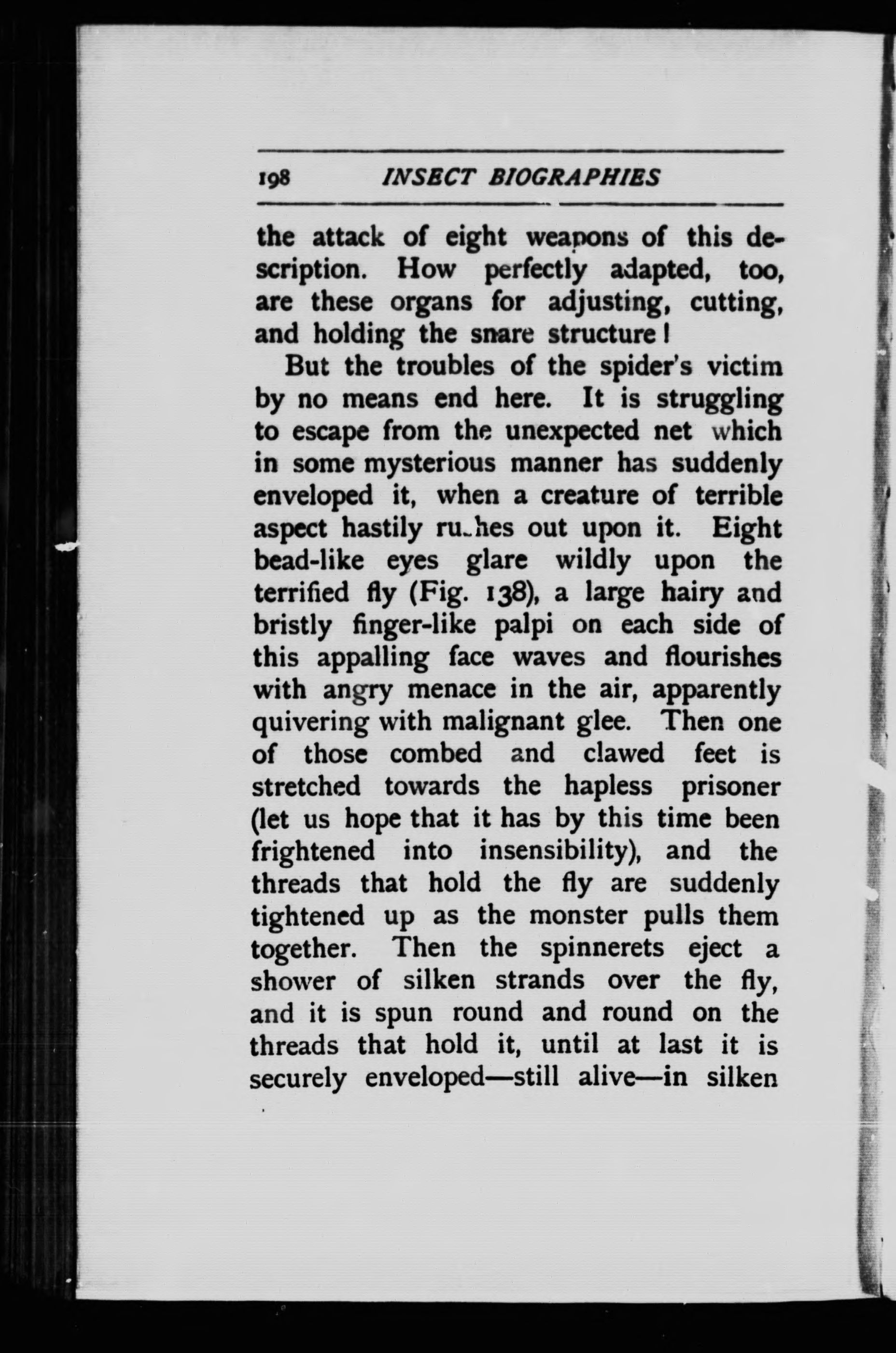 198 INSECT BIOGRAPHIES

the attack of eight weapons of this description. How perfectly adapted, too, are these organs for adjusting, cutting, and holding the snare structure!

But the troubles of the spider's victim by no means end here. It is struggling to escape from the unexpected net which in some mysterious manner has suddenly enveloped it, when a creature of terrible aspect hastily rushes out upon it. Eight bead-like eyes glare wildly upon the terrified fly (Fig. 138), a large hairy and bristly finger-like palpi on each side of this appalling face waves and flourishes with angry menace in the air, apparently quivering with malignant glee. Then one of those combed and clawed feet is stretched towards the hapless prisoner (let us hope that it has by this time been frightened into insensibility), and the threads that hold the fly are suddenly tightened up as the monster pulls them together. Then the spinnerets eject a shower of silken strands over the fly, and it is spun round and round on the threads that hold it, until at last it is securely enveloped—still alive—in silken